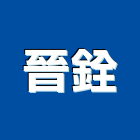 晉銓